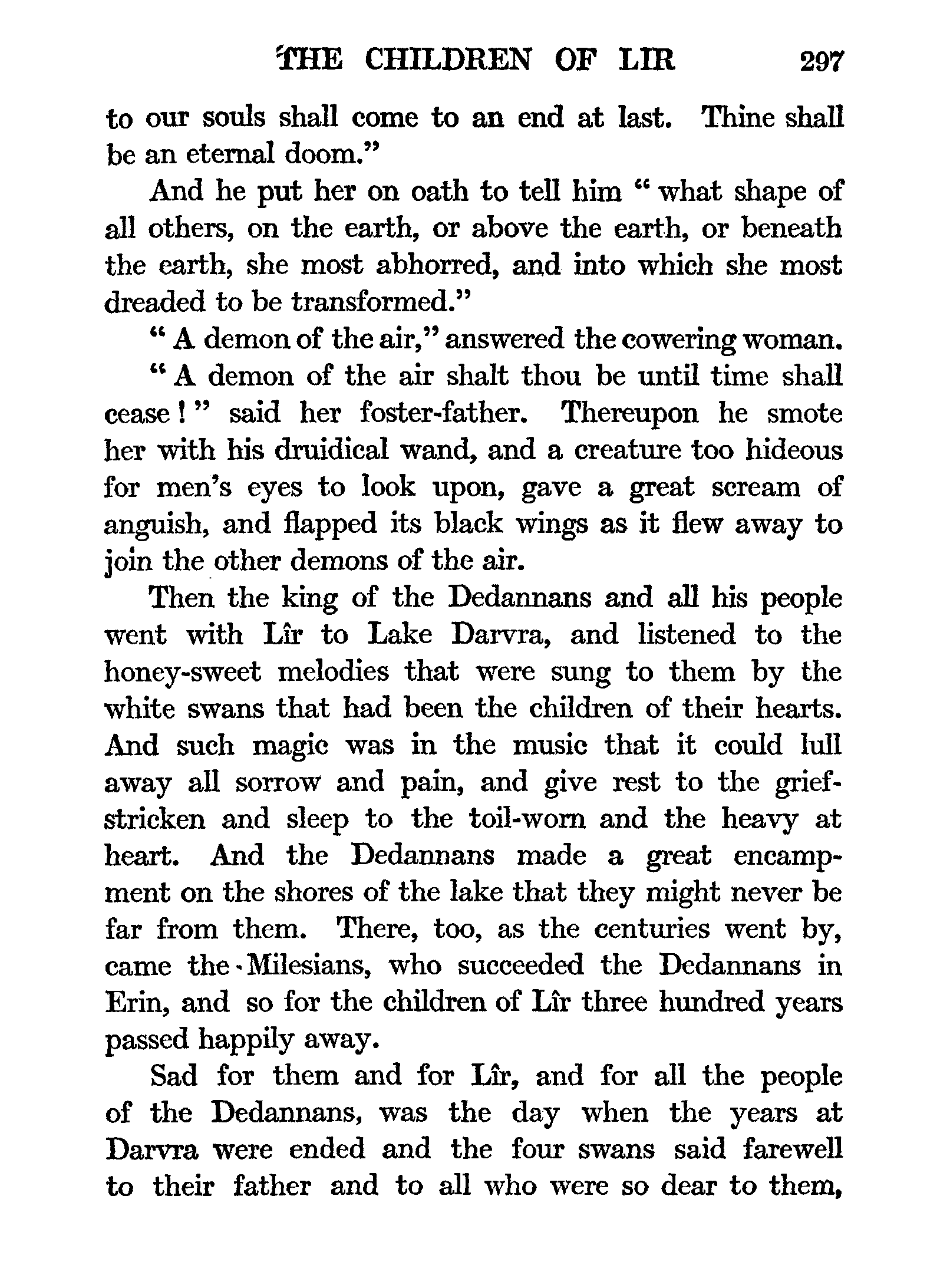 THE CHILDREN OF LIR 297

to our souls shall come to an end at last. Thine shall be an eternal doom."

And he put her on oath to tell him "what shape of all others, on the earth, or above the earth, or beneath the earth, she most abhorred, and into which she most dreaded to be transformed."

"A demon of the air," answered the cowering woman.

"A demon of the air shalt thou be until time shall cease!" said her foster-father. Thereupon he smote her with his druidical wand, and a creature too hideous for men's eyes to look upon, gave a great scream of anguish, and flapped its black wings as it flew away to join the other demons of the air.

Then the king of the Dedannans and all his people went with Lîr to Lake Darvra, and listened to the honey-sweet melodies that were sung to them by the white swans that had been the children of their hearts. And such magic was in the music that it could lull away all sorrow and pain, and give rest to the grief-stricken and sleep to the toil-worn and the heavy at heart. And the Dedannans made a great encampment on the shores of the lake that they might never be far from them. There, too, as the centuries went by, came the Milesians, who succeeded the Dedannans in Erin, and so for the children of Lîr three hundred years passed happily away.

Sad for them and for Lîr, and for all the people of the Dedannans, was the day when the years at Darvra were ended and the four swans said farewell to their father and to all who were so dear to them,